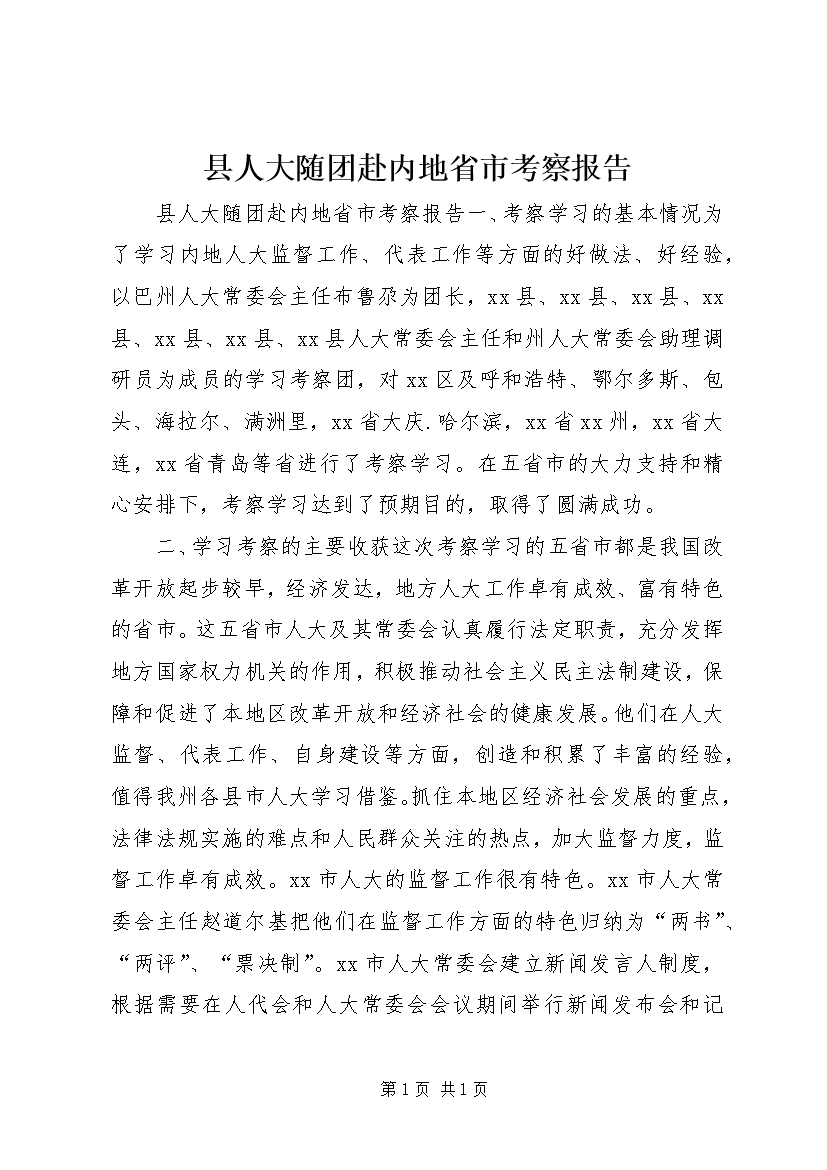 县人大随团赴内地省市考察报告

县人大随团赴内地省市考察报告一、考察学习的基本情况为了学习内地人大监督工作、代表工作等方面的好做法、好经验，以巴州人大常委会主任布鲁尕为团长，xx县、xx县、xx县、xx县、xx县、xx县、xx县人大常委会主任和州人大常委会助理调研员为成员的学习考察团，对xx区及呼和浩特、鄂尔多斯、包头、海拉尔、满洲里，xx省大庆.哈尔滨，xx省xx州，xx省大连，xx省青岛等省进行了考察学习。在五省市的大力支持和精心安排下，考察学习达到了预期目的，取得了圆满成功。

二、学习考察的主要收获这次考察学习的五省市都是我国改革开放起步较早，经济发达，地方人大工作卓有成效、富有特色的省市。这五省市人大及其常委会认真履行法定职责，充分发挥地方国家权力机关的作用，积极推动社会主义民主法制建设，保障和促进了本地区改革开放和经济社会的健康发展。他们在人大监督、代表工作、自身建设等方面，创造和积累了丰富的经验，值得我州各县市人大学习借鉴。抓住本地区经济社会发展的重点，法律法规实施的难点和人民群众关注的热点，加大监督力度，监督工作卓有成效。xx市人大的监督工作很有特色。xx市人大常委会主任赵道尔基把他们在监督工作方面的特色归纳为“两书”、“两评”、“票决制”。xx市人大常委会建立新闻发言人制度，根据需要在人代会和人大常委会会议期间举行新闻发布会和记

第1页 共1页